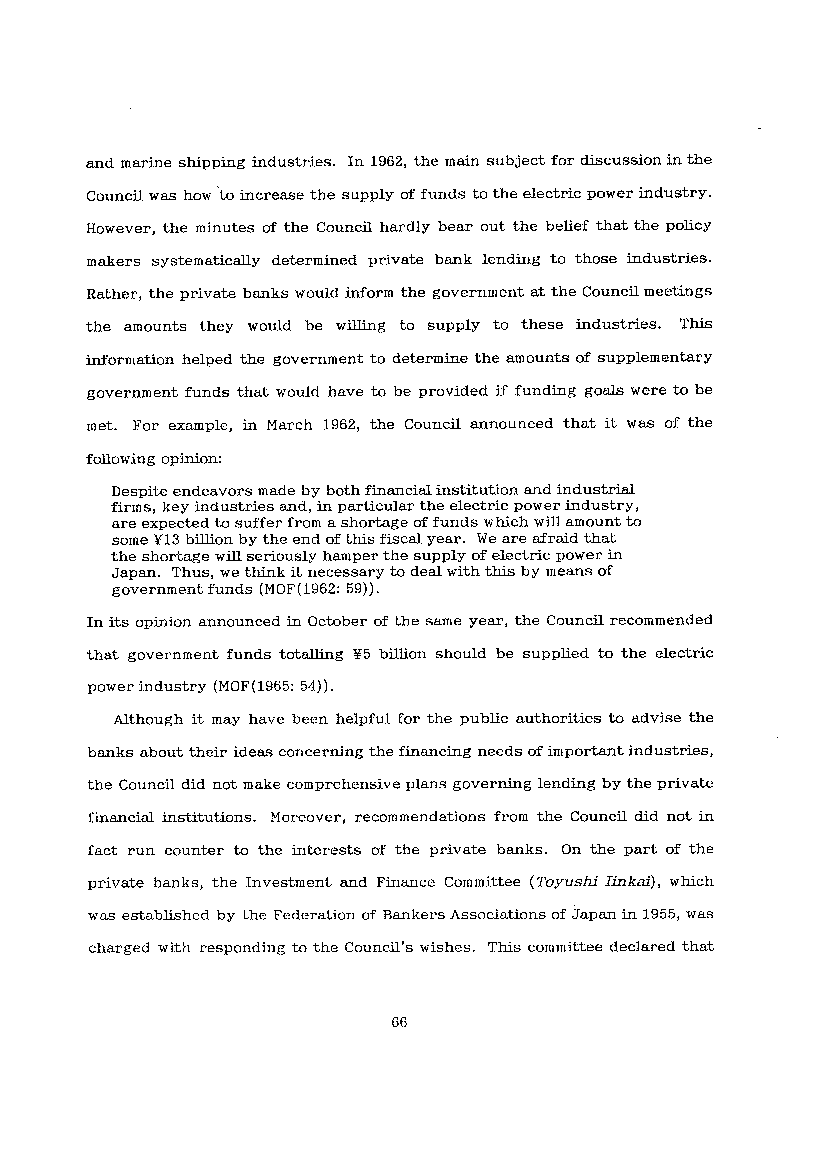 and marine shipping industries. In 1962, the main subject for discussion in the Council was how to increase the supply of funds to the electric power industry. However, the minutes of the Council hardly bear out the belief that the policy makers systematically determined private bank lending to those industries. Rather, the private banks would inform the government at the Council meetings the amounts they would be willing to supply to these industries. This information helped the government to determine the amounts of supplementary government funds that would have to be provided if funding goals were to be met. For example, in March 1962, the Council announced that it was of the following opinion:

Despite endeavors made by both financial institution and industrial firms, key industries and, in particular the electric power industry, are expected to suffer from a shortage of funds which will amount to some ¥13 billion by the end of this fiscal year. We are afraid that the shortage will seriously hamper the supply of electric power in Japan. Thus, we think it necessary to deal with this by means of government funds (MOF(1962: 59)).

In its opinion announced in October of the same year, the Council recommended that government funds totalling ¥5 billion should be supplied to the electric power industry (MOF(1965: 54)).

Although it may have been helpful for the public authorities to advise the banks about their ideas concerning the financing needs of important industries, the Council did not make comprehensive plans governing lending by the private financial institutions. Moreover, recommendations from the Council did not in fact run counter to the interests of the private banks. On the part of the private banks, the Investment and Finance Committee (Toyushi Iinkai), which was established by the Federation of Bankers Associations of Japan in 1955, was charged with responding to the Council's wishes. This committee declared that

66